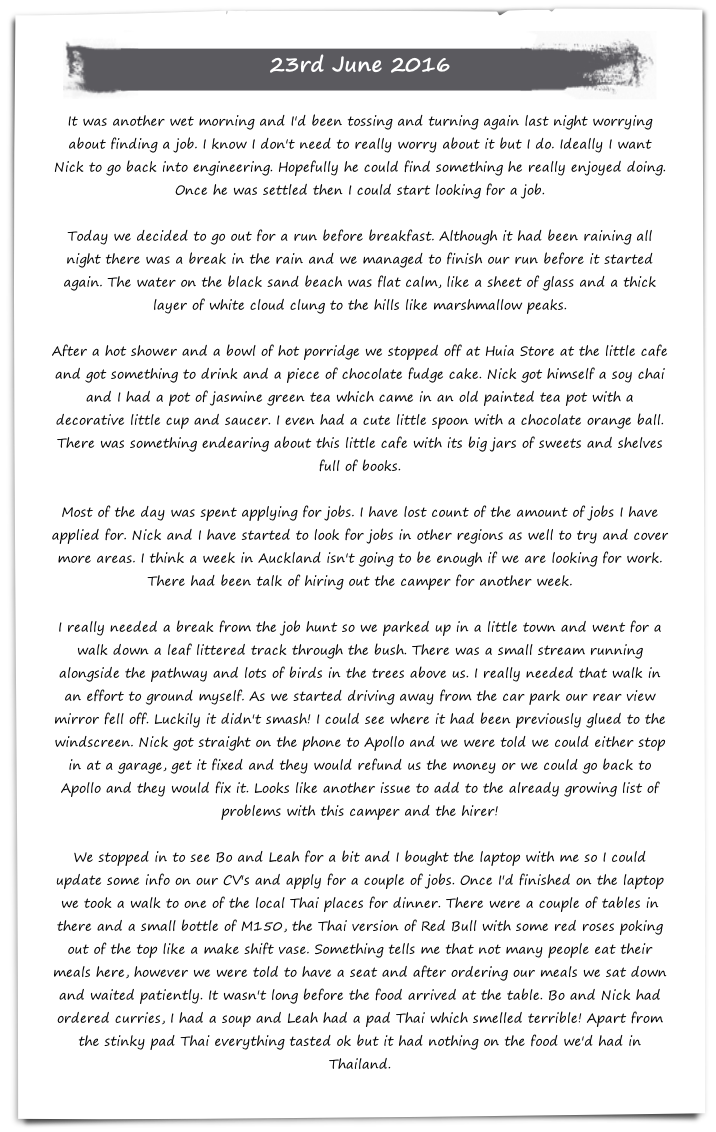 23rd June 2016

It was another wet morning and I'd been tossing and turning again last night worrying about finding a job. I know I don't need to really worry about it but I do. Ideally I want Nick to go back into engineering. Hopefully he could find something he really enjoyed doing. Once he was settled then I could start looking for a job.

Today we decided to go out for a run before breakfast. Although it had been raining all night there was a break in the rain and we managed to finish our run before it started again. The water on the black sand beach was flat calm, like a sheet of glass and a thick layer of white cloud clung to the hills like marshmallow peaks.

After a hot shower and a bowl of hot porridge we stopped off at Huia Store at the little cafe and got something to drink and a piece of chocolate fudge cake. Nick got himself a soy chai and I had a pot of jasmine green tea which came in an old painted tea pot with a decorative little cup and saucer. I even had a cute little spoon with a chocolate orange ball. There was something endearing about this little cafe with its big jars of sweets and shelves full of books.

Most of the day was spent applying for jobs. I have lost count of the amount of jobs I have applied for. Nick and I have started to look for jobs in other regions as well to try and cover more areas. I think a week in Auckland isn't going to be enough if we are looking for work. There had been talk of hiring out the camper for another week.

I really needed a break from the job hunt so we parked up in a little town and went for a walk down a leaf littered track through the bush. There was a small stream running alongside the pathway and lots of birds in the trees above us. I really needed that walk in an effort to ground myself. As we started driving away from the car park our rear view mirror fell off. Luckily it didn't smash! I could see where it had been previously glued to the windscreen. Nick got straight on the phone to Apollo and we were told we could either stop in at a garage, get it fixed and they would refund us the money or we could go back to Apollo and they would fix it. Looks like another issue to add to the already growing list of problems with this camper and the hirer!

We stopped in to see Bo and Leah for a bit and I bought the laptop with me so I could update some info on our CV's and apply for a couple of jobs. Once I'd finished on the laptop we took a walk to one of the local Thai places for dinner. There were a couple of tables in there and a small bottle of M150, the Thai version of Red Bull with some red roses poking out of the top like a make shift vase. Something tells me that not many people eat their meals here, however we were told to have a seat and after ordering our meals we sat down and waited patiently. It wasn't long before the food arrived at the table. Bo and Nick had ordered curries, I had a soup and Leah had a pad Thai which smelled terrible! Apart from the stinky pad Thai everything tasted ok but it had nothing on the food we'd had in Thailand.